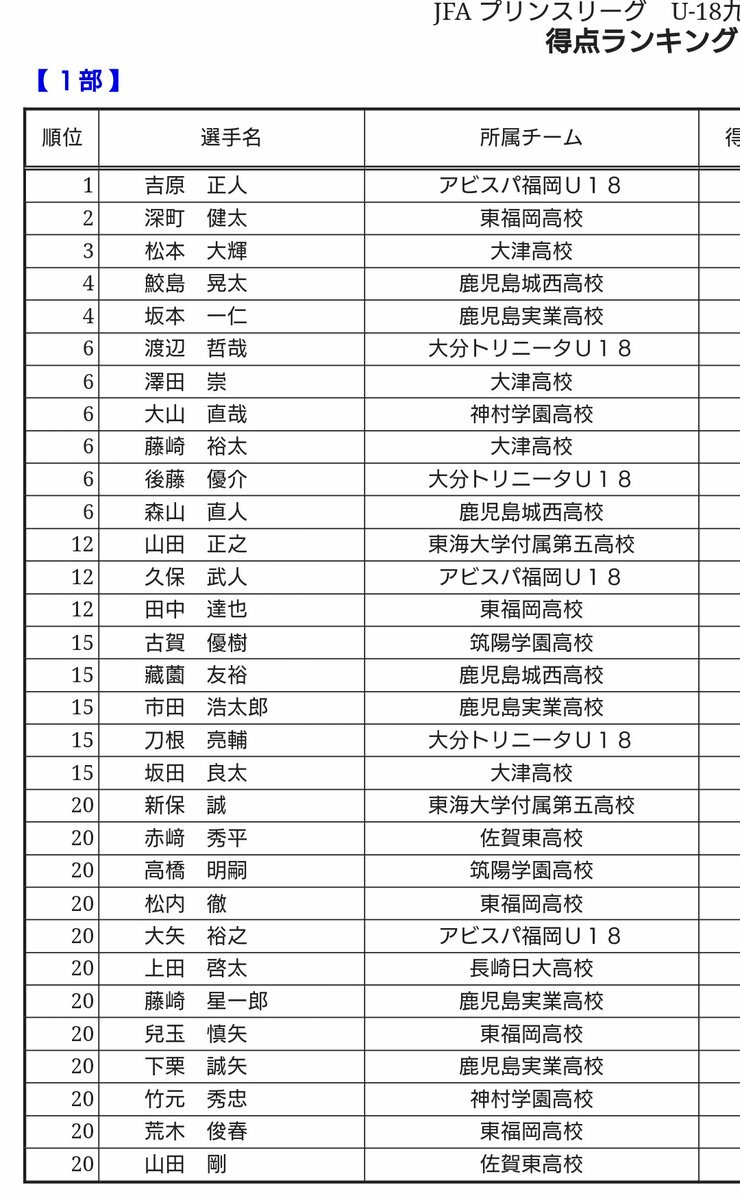 JFA プリンスリーグ　U-18九

得点ランキング

【１部】

| 順位 | 選手名 | 所属チーム | 得 |
|---|---|---|---|
| 1 | 吉原　正人 | アビスパ福岡Ｕ１８ | |
| 2 | 深町　健太 | 東福岡高校 | |
| 3 | 松本　大輝 | 大津高校 | |
| 4 | 鮫島　晃太 | 鹿児島城西高校 | |
| 4 | 坂本　一仁 | 鹿児島実業高校 | |
| 6 | 渡辺　哲哉 | 大分トリニータＵ１８ | |
| 6 | 澤田　崇 | 大津高校 | |
| 6 | 大山　直哉 | 神村学園高校 | |
| 6 | 藤崎　裕太 | 大津高校 | |
| 6 | 後藤　優介 | 大分トリニータＵ１８ | |
| 6 | 森山　直人 | 鹿児島城西高校 | |
| 12 | 山田　正之 | 東海大学付属第五高校 | |
| 12 | 久保　武人 | アビスパ福岡Ｕ１８ | |
| 12 | 田中　達也 | 東福岡高校 | |
| 15 | 古賀　優樹 | 筑陽学園高校 | |
| 15 | 藏薗　友裕 | 鹿児島城西高校 | |
| 15 | 市田　浩太郎 | 鹿児島実業高校 | |
| 15 | 刀根　亮輔 | 大分トリニータＵ１８ | |
| 15 | 坂田　良太 | 大津高校 | |
| 20 | 新保　誠 | 東海大学付属第五高校 | |
| 20 | 赤﨑　秀平 | 佐賀東高校 | |
| 20 | 高橋　明嗣 | 筑陽学園高校 | |
| 20 | 松内　徹 | 東福岡高校 | |
| 20 | 大矢　裕之 | アビスパ福岡Ｕ１８ | |
| 20 | 上田　啓太 | 長崎日大高校 | |
| 20 | 藤崎　星一郎 | 鹿児島実業高校 | |
| 20 | 兒玉　慎矢 | 東福岡高校 | |
| 20 | 下栗　誠矢 | 鹿児島実業高校 | |
| 20 | 竹元　秀忠 | 神村学園高校 | |
| 20 | 荒木　俊春 | 東福岡高校 | |
| 20 | 山田　剛 | 佐賀東高校 | |